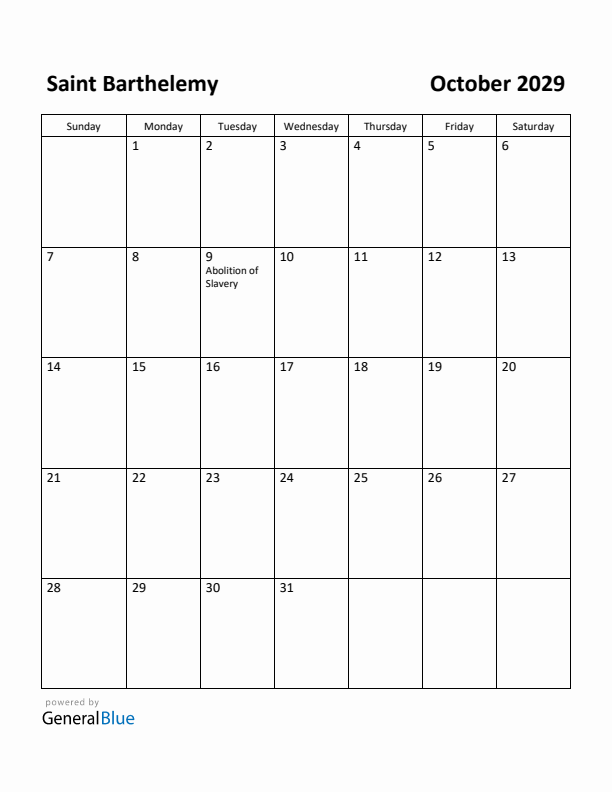 Saint Barthelemy

October 2029

| Sunday | Monday | Tuesday | Wednesday | Thursday | Friday | Saturday |
|---|---|---|---|---|---|---|
| | 1 | 2 | 3 | 4 | 5 | 6 |
| 7 | 8 | 9 Abolition of Slavery | 10 | 11 | 12 | 13 |
| 14 | 15 | 16 | 17 | 18 | 19 | 20 |
| 21 | 22 | 23 | 24 | 25 | 26 | 27 |
| 28 | 29 | 30 | 31 | | | |

powered by
GeneralBlue